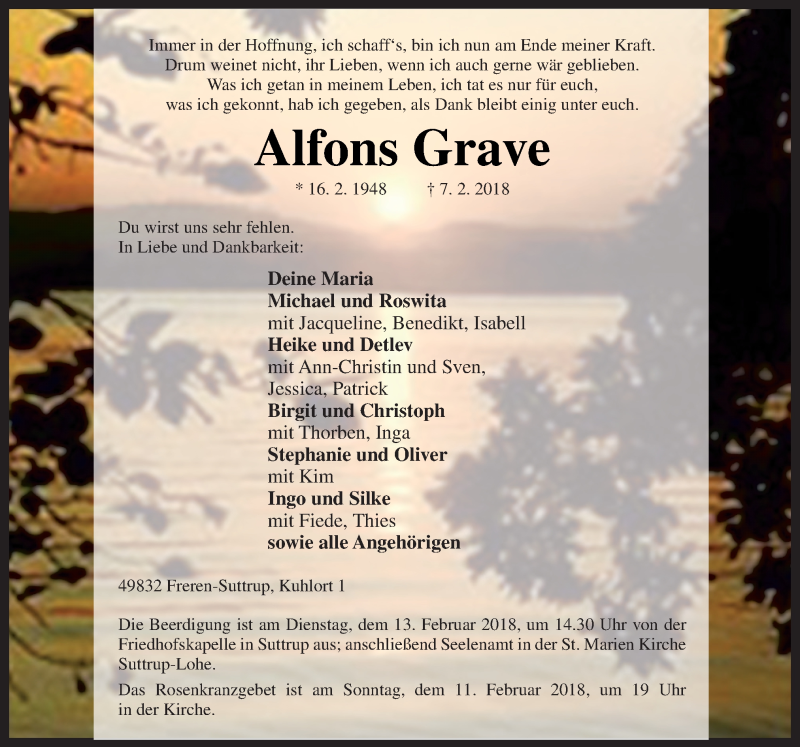 Immer in der Hoffnung, ich schaff's, bin ich nun am Ende meiner Kraft.
Drum weinet nicht, ihr Lieben, wenn ich auch gerne wär geblieben.
Was ich getan in meinem Leben, ich tat es nur für euch,
was ich gekonnt, hab ich gegeben, als Dank bleibt einig unter euch.

Alfons Grave

* 16. 2. 1948 † 7. 2. 2018

Du wirst uns sehr fehlen.
In Liebe und Dankbarkeit:

Deine Maria
Michael und Roswita
mit Jacqueline, Benedikt, Isabell
Heike und Detlev
mit Ann-Christin und Sven,
Jessica, Patrick
Birgit und Christoph
mit Thorben, Inga
Stephanie und Oliver
mit Kim
Ingo und Silke
mit Fiede, Thies
sowie alle Angehörigen

49832 Freren-Suttrup, Kuhlort 1

Die Beerdigung ist am Dienstag, dem 13. Februar 2018, um 14.30 Uhr von der Friedhofskapelle in Suttrup aus; anschließend Seelenamt in der St. Marien Kirche Suttrup-Lohe.

Das Rosenkranzgebet ist am Sonntag, dem 11. Februar 2018, um 19 Uhr in der Kirche.